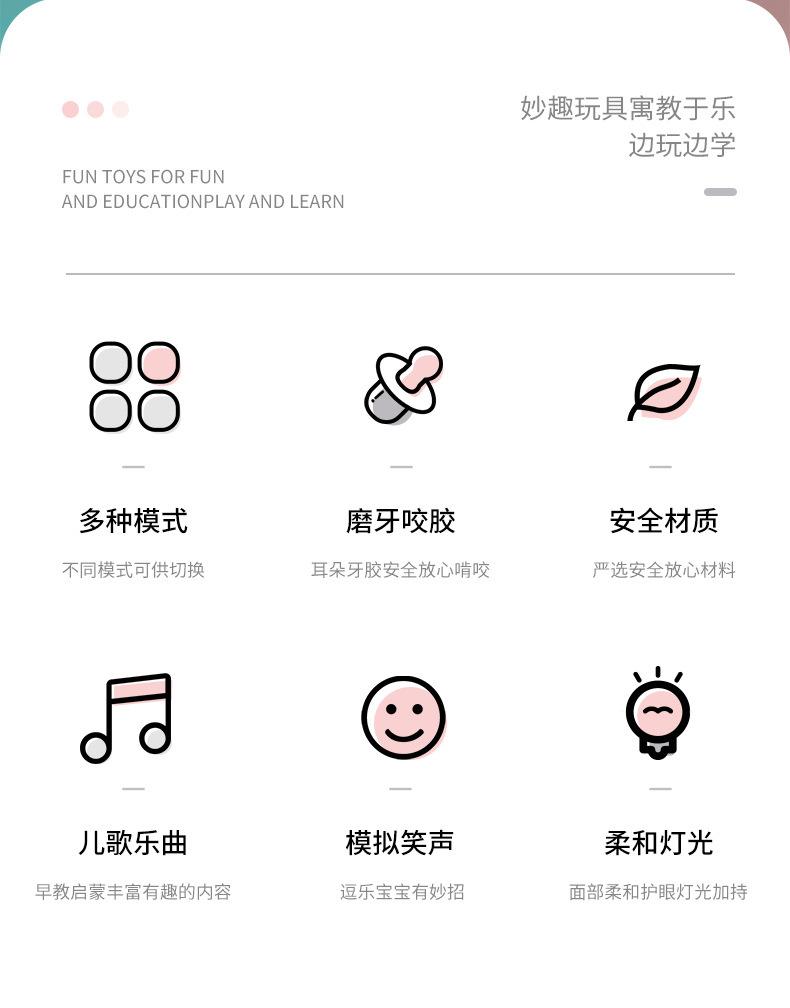 妙趣玩具寓教于乐
边玩边学

FUN TOYS FOR FUN
AND EDUCATIONPLAY AND LEARN

多种模式
不同模式可供切换

磨牙咬胶
耳朵牙胶安全放心啃咬

安全材质
严选安全放心材料

儿歌乐曲
早教启蒙丰富有趣的内容

模拟笑声
逗乐宝宝有妙招

柔和灯光
面部柔和护眼灯光加持